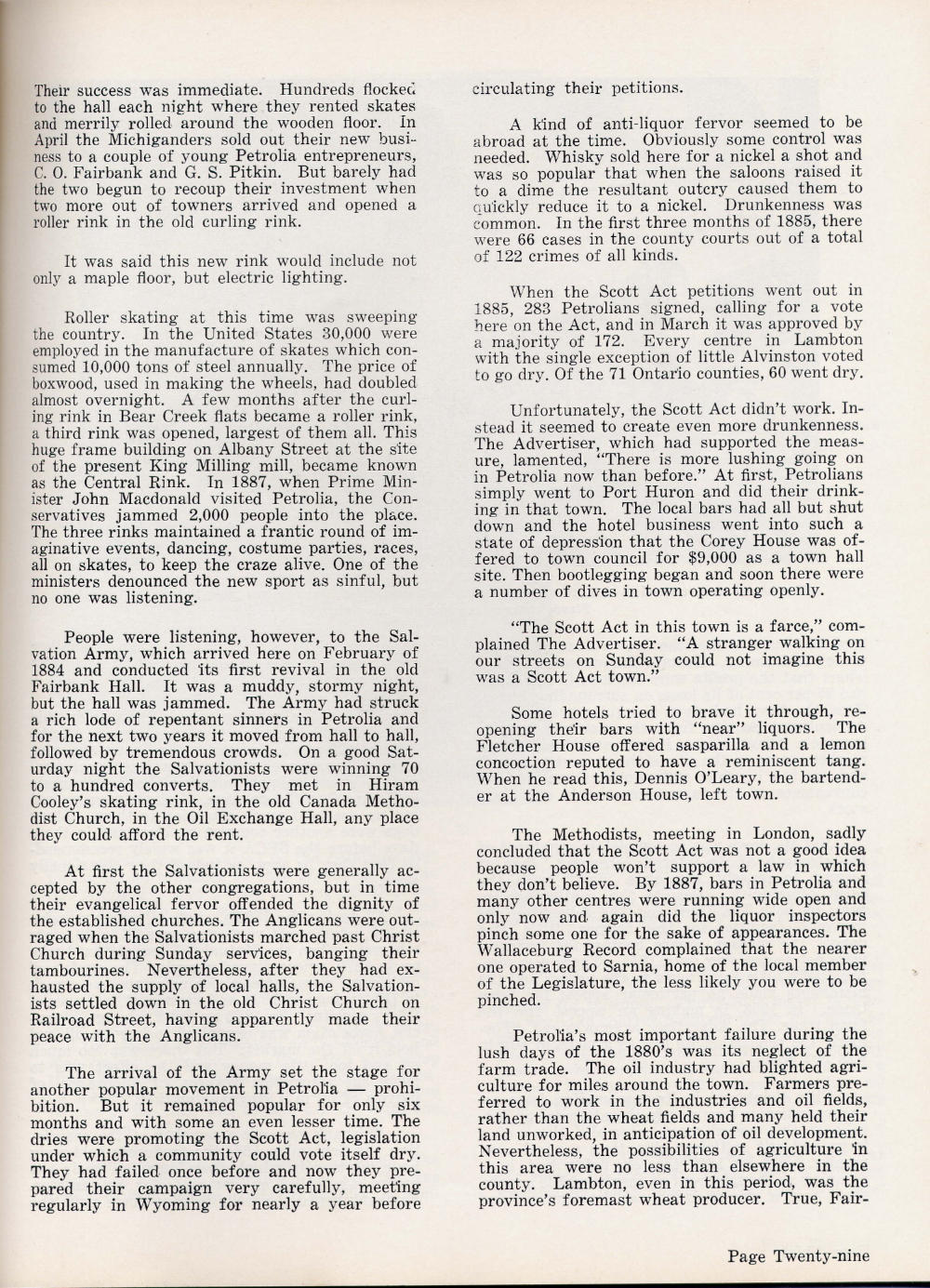 Their success was immediate. Hundreds flocked to the hall each night where they rented skates and merrily rolled around the wooden floor. In April the Michiganders sold out their new business to a couple of young Petrolia entrepreneurs, C. O. Fairbank and G. S. Pitkin. But barely had the two begun to recoup their investment when two more out of towners arrived and opened a roller rink in the old curling rink.

It was said this new rink would include not only a maple floor, but electric lighting.

Roller skating at this time was sweeping the country. In the United States 30,000 were employed in the manufacture of skates which consumed 10,000 tons of steel annually. The price of boxwood, used in making the wheels, had doubled almost overnight. A few months after the curling rink in Bear Creek flats became a roller rink, a third rink was opened, largest of them all. This huge frame building on Albany Street at the site of the present King Milling mill, became known as the Central Rink. In 1887, when Prime Minister John Macdonald visited Petrolia, the Conservatives jammed 2,000 people into the place. The three rinks maintained a frantic round of imaginative events, dancing, costume parties, races, all on skates, to keep the craze alive. One of the ministers denounced the new sport as sinful, but no one was listening.

People were listening, however, to the Salvation Army, which arrived here on February of 1884 and conducted its first revival in the old Fairbank Hall. It was a muddy, stormy night, but the hall was jammed. The Army had struck a rich lode of repentant sinners in Petrolia and for the next two years it moved from hall to hall, followed by tremendous crowds. On a good Saturday night the Salvationists were winning 70 to a hundred converts. They met in Hiram Cooley's skating rink, in the old Canada Methodist Church, in the Oil Exchange Hall, any place they could afford the rent.

At first the Salvationists were generally accepted by the other congregations, but in time their evangelical fervor offended the dignity of the established churches. The Anglicans were outraged when the Salvationists marched past Christ Church during Sunday services, banging their tambourines. Nevertheless, after they had exhausted the supply of local halls, the Salvationists settled down in the old Christ Church on Railroad Street, having apparently made their peace with the Anglicans.

The arrival of the Army set the stage for another popular movement in Petrolia — prohibition. But it remained popular for only six months and with some an even lesser time. The dries were promoting the Scott Act, legislation under which a community could vote itself dry. They had failed once before and now they prepared their campaign very carefully, meeting regularly in Wyoming for nearly a year before circulating their petitions.

A kind of anti-liquor fervor seemed to be abroad at the time. Obviously some control was needed. Whisky sold here for a nickel a shot and was so popular that when the saloons raised it to a dime the resultant outcry caused them to quickly reduce it to a nickel. Drunkenness was common. In the first three months of 1885, there were 66 cases in the county courts out of a total of 122 crimes of all kinds.

When the Scott Act petitions went out in 1885, 283 Petrolians signed, calling for a vote here on the Act, and in March it was approved by a majority of 172. Every centre in Lambton with the single exception of little Alvinston voted to go dry. Of the 71 Ontario counties, 60 went dry.

Unfortunately, the Scott Act didn't work. Instead it seemed to create even more drunkenness. The Advertiser, which had supported the measure, lamented, "There is more lushing going on in Petrolia now than before." At first, Petrolians simply went to Port Huron and did their drinking in that town. The local bars had all but shut down and the hotel business went into such a state of depression that the Corey House was offered to town council for $9,000 as a town hall site. Then bootlegging began and soon there were a number of dives in town operating openly.

"The Scott Act in this town is a farce," complained The Advertiser. "A stranger walking on our streets on Sunday could not imagine this was a Scott Act town."

Some hotels tried to brave it through, reopening their bars with "near" liquors. The Fletcher House offered sasparilla and a lemon concoction reputed to have a reminiscent tang. When he read this, Dennis O'Leary, the bartender at the Anderson House, left town.

The Methodists, meeting in London, sadly concluded that the Scott Act was not a good idea because people won't support a law in which they don't believe. By 1887, bars in Petrolia and many other centres were running wide open and only now and again did the liquor inspectors pinch some one for the sake of appearances. The Wallaceburg Record complained that the nearer one operated to Sarnia, home of the local member of the Legislature, the less likely you were to be pinched.

Petrolia's most important failure during the lush days of the 1880's was its neglect of the farm trade. The oil industry had blighted agriculture for miles around the town. Farmers preferred to work in the industries and oil fields, rather than the wheat fields and many held their land unworked, in anticipation of oil development. Nevertheless, the possibilities of agriculture in this area were no less than elsewhere in the county. Lambton, even in this period, was the province's foremast wheat producer. True, Fair-

Page Twenty-nine